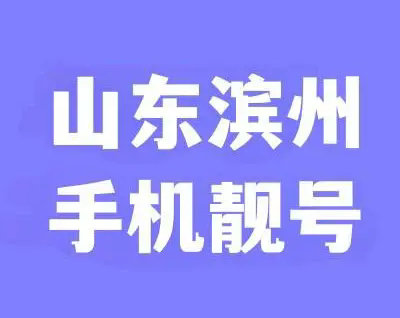 山东滨州
手机靓号